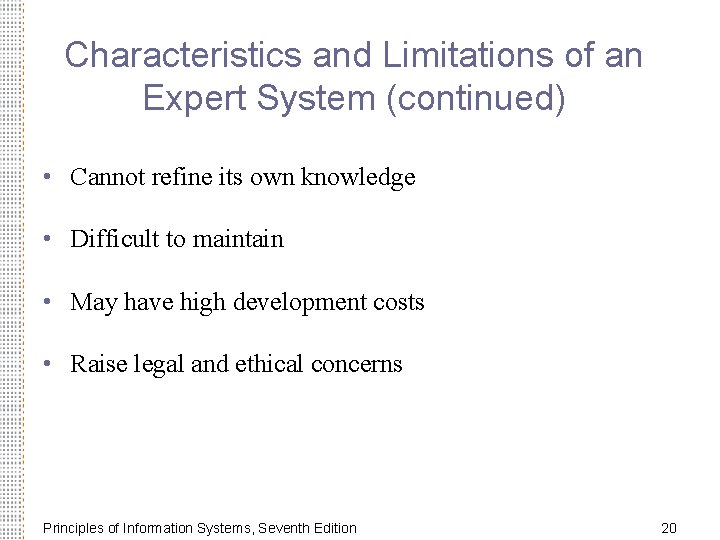 Characteristics and Limitations of an Expert System (continued)

• Cannot refine its own knowledge

• Difficult to maintain

• May have high development costs

• Raise legal and ethical concerns

Principles of Information Systems, Seventh Edition

20